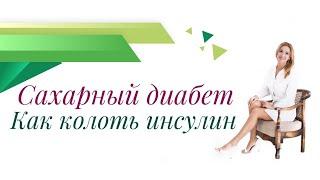 Сахарный диабет
Как колоть инсулин